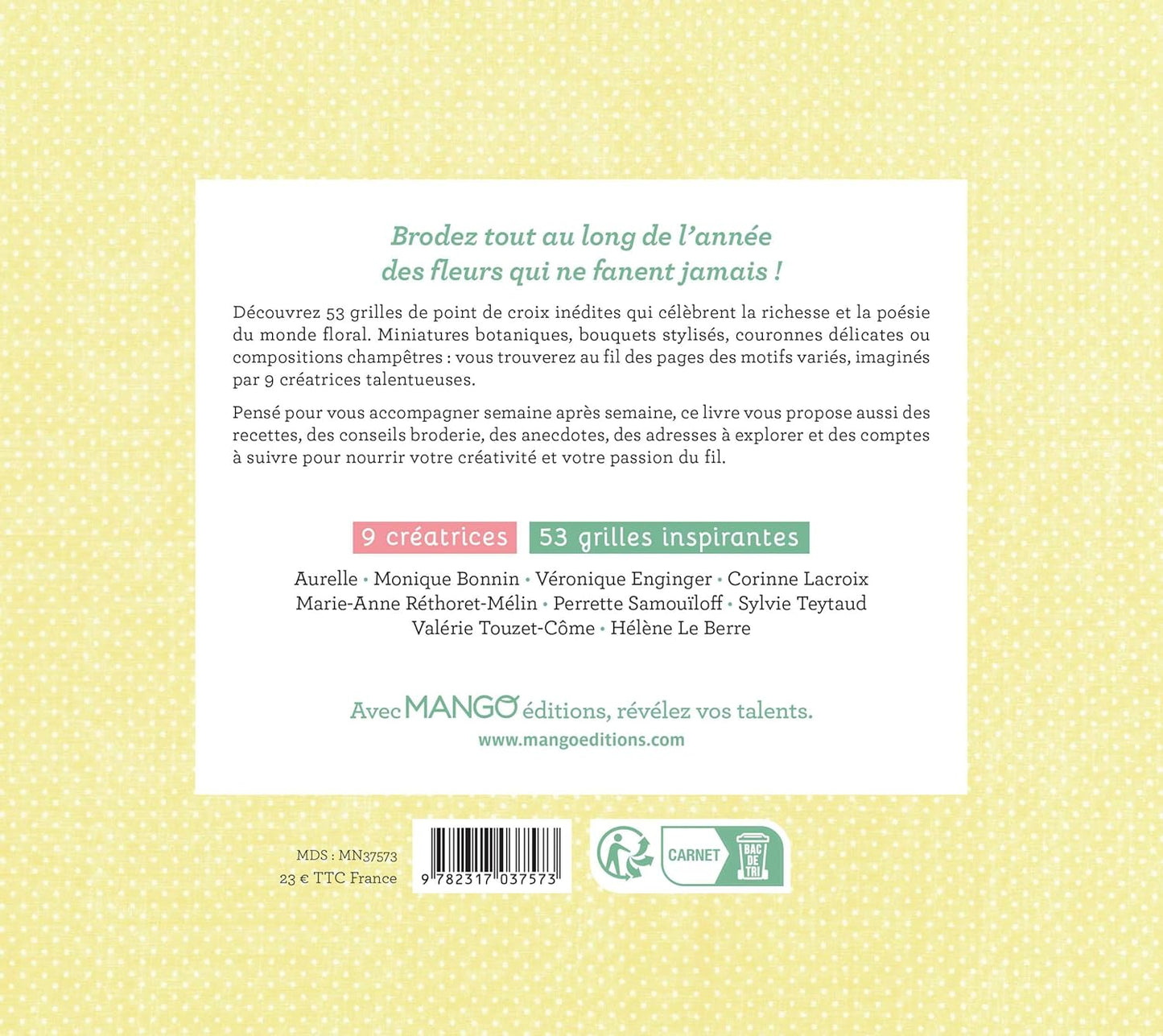 Brodez tout au long de l'année des fleurs qui ne fanent jamais !

Découvrez 53 grilles de point de croix inédites qui célèbrent la richesse et la poésie du monde floral. Miniatures botaniques, bouquets stylisés, couronnes délicates ou compositions champêtres : vous trouverez au fil des pages des motifs variés, imaginés par 9 créatrices talentueuses.

Pensé pour vous accompagner semaine après semaine, ce livre vous propose aussi des recettes, des conseils broderie, des anecdotes, des adresses à explorer et des comptes à suivre pour nourrir votre créativité et votre passion du fil.

9 créatrices 53 grilles inspirantes

Aurelle • Monique Bonnin • Véronique Enginger • Corinne Lacroix Marie-Anne Réthoret-Mélin • Perrette Samouïloff • Sylvie Teytaud Valérie Touzet-Côme • Hélène Le Berre

Avec MANGO éditions, révélez vos talents.
www.mangoeditions.com

MDS : MN37573
23 € TTC France

9 782317 037573

CARNET
BAC DE TRI